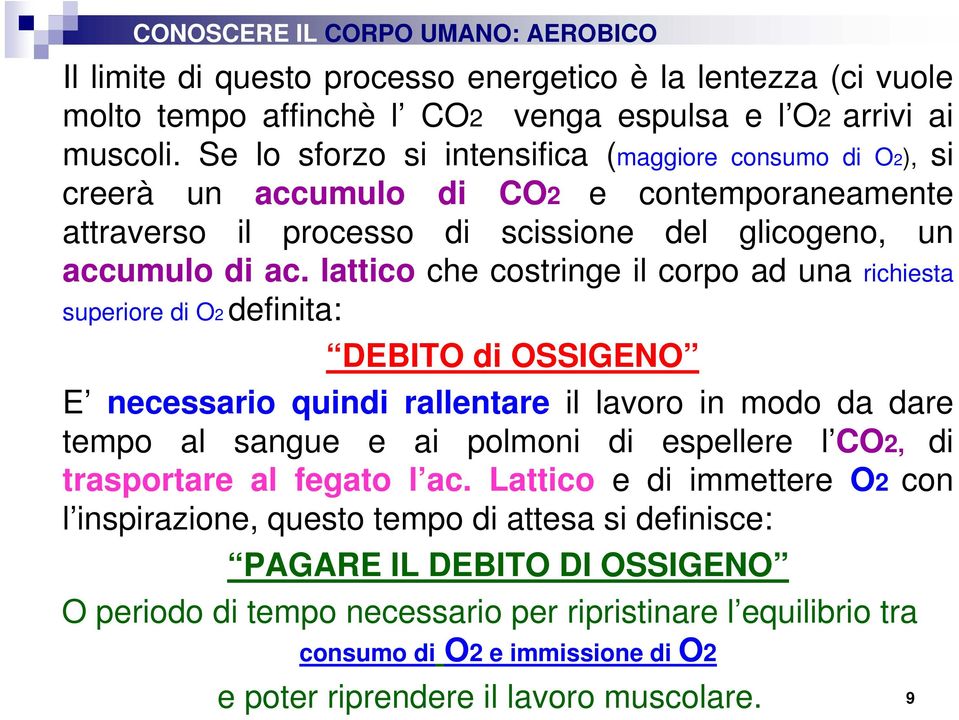 CONOSCERE IL CORPO UMANO: AEROBICO

Il limite di questo processo energetico è la lentezza (ci vuole molto tempo affinchè l' $CO_2$ venga espulsa e l'$O_2$ arrivi ai muscoli. Se lo sforzo si intensifica (maggiore consumo di $O_2$), si creerà un accumulo di $CO_2$ e contemporaneamente attraverso il processo di scissione del glicogeno, un accumulo di ac. lattico che costringe il corpo ad una richiesta superiore di $O_2$ definita:

"DEBITO di OSSIGENO"

E' necessario quindi rallentare il lavoro in modo da dare tempo al sangue e ai polmoni di espellere l'$CO_2$, di trasportare al fegato l'ac. Lattico e di immettere $O_2$ con l'inspirazione, questo tempo di attesa si definisce:

"PAGARE IL DEBITO DI OSSIGENO"

O periodo di tempo necessario per ripristinare l'equilibrio tra consumo di $O_2$ e immissione di $O_2$ e poter riprendere il lavoro muscolare.

9